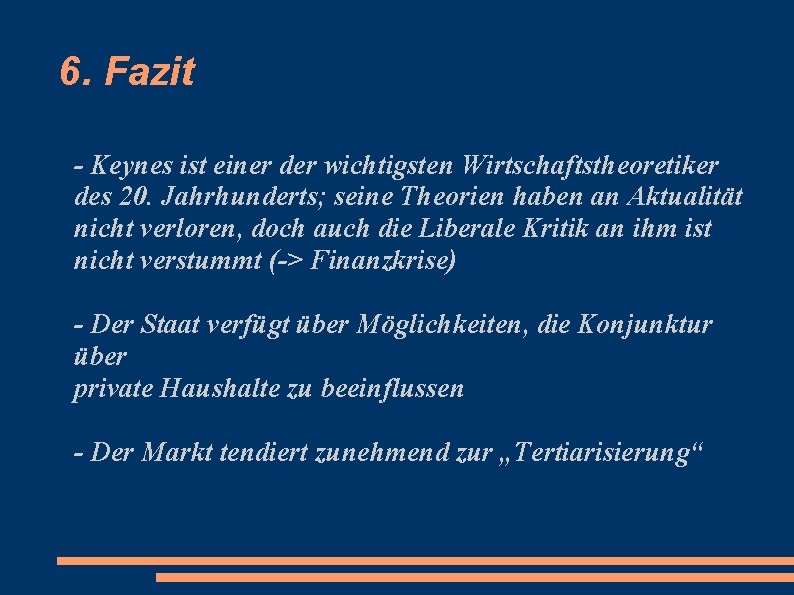 6. Fazit

- Keynes ist einer der wichtigsten Wirtschaftstheoretiker des 20. Jahrhunderts; seine Theorien haben an Aktualität nicht verloren, doch auch die Liberale Kritik an ihm ist nicht verstummt (-> Finanzkrise)

- Der Staat verfügt über Möglichkeiten, die Konjunktur über private Haushalte zu beeinflussen

- Der Markt tendiert zunehmend zur „Tertiarisierung“